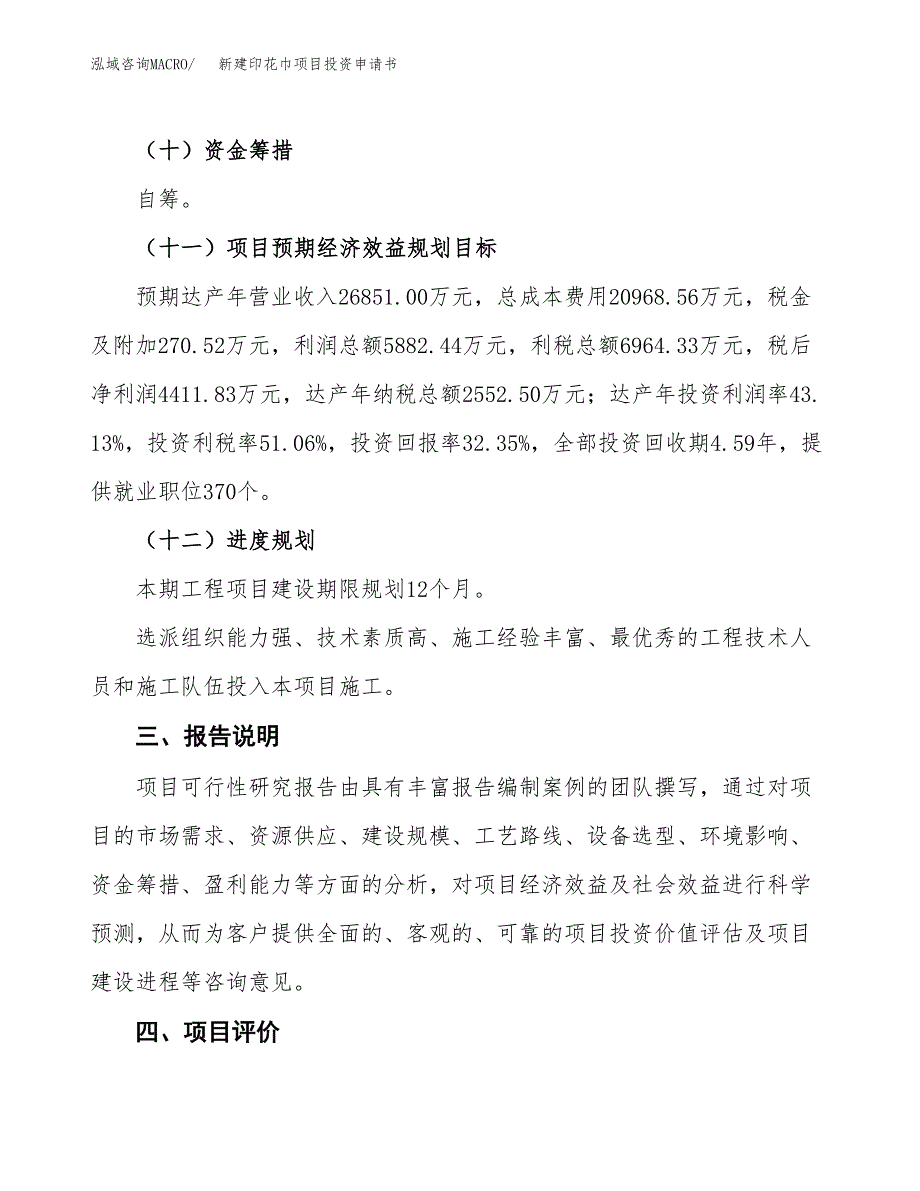 泓域咨询MACRO/　　新建印花巾项目投资申请书

（十）资金筹措

自筹。

（十一）项目预期经济效益规划目标

预期达产年营业收入26851.00万元，总成本费用20968.56万元，税金及附加270.52万元，利润总额5882.44万元，利税总额6964.33万元，税后净利润4411.83万元，达产年纳税总额2552.50万元；达产年投资利润率43.13%，投资利税率51.06%，投资回报率32.35%，全部投资回收期4.59年，提供就业职位370个。

（十二）进度规划

本期工程项目建设期限规划12个月。

选派组织能力强、技术素质高、施工经验丰富、最优秀的工程技术人员和施工队伍投入本项目施工。

三、报告说明

项目可行性研究报告由具有丰富报告编制案例的团队撰写，通过对项目的市场需求、资源供应、建设规模、工艺路线、设备选型、环境影响、资金筹措、盈利能力等方面的分析，对项目经济效益及社会效益进行科学预测，从而为客户提供全面的、客观的、可靠的项目投资价值评估及项目建设进程等咨询意见。

四、项目评价